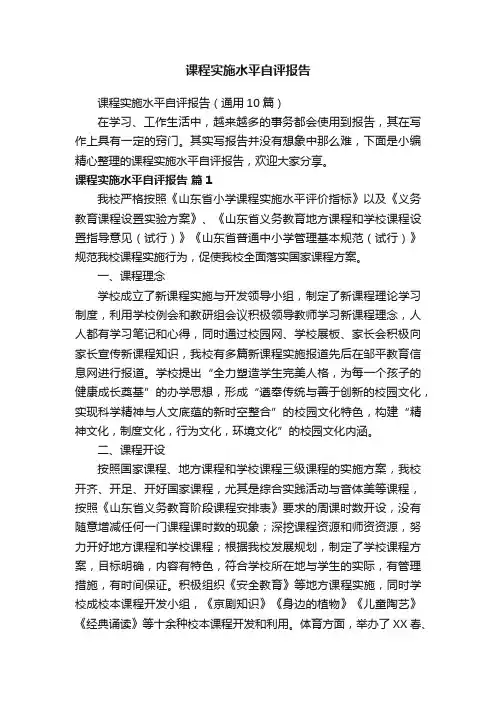 课程实施水平自评报告

课程实施水平自评报告（通用10篇）

在学习、工作生活中，越来越多的事务都会使用到报告，其在写作上具有一定的窍门。其实写报告并没有想象中那么难，下面是小编精心整理的课程实施水平自评报告，欢迎大家分享。

课程实施水平自评报告 篇1

我校严格按照《山东省小学课程实施水平评价指标》以及《义务教育课程设置实验方案》、《山东省义务教育地方课程和学校课程设置指导意见（试行）》《山东省普通中小学管理基本规范（试行）》规范我校课程实施行为，促使我校全面落实国家课程方案。

一、课程理念

学校成立了新课程实施与开发领导小组，制定了新课程理论学习制度，利用学校例会和教研组会议积极领导教师学习新课程理念，人人都有学习笔记和心得，同时通过校园网、学校展板、家长会积极向家长宣传新课程知识，我校有多篇新课程实施报道先后在邹平教育信息网进行报道。学校提出“全力塑造学生完美人格，为每一个孩子的健康成长奠基”的办学思想，形成“遵奉传统与善于创新的校园文化，实现科学精神与人文底蕴的新时空整合”的校园文化特色，构建“精神文化，制度文化，行为文化，环境文化”的校园文化内涵。

二、课程开设

按照国家课程、地方课程和学校课程三级课程的实施方案，我校开齐、开足、开好国家课程，尤其是综合实践活动与音体美等课程，按照《山东省义务教育阶段课程安排表》要求的周课时数开设，没有随意增减任何一门课程课时数的现象；深挖课程资源和师资资源，努力开好地方课程和学校课程；根据我校发展规划，制定了学校课程方案，目标明确，内容有特色，符合学校所在地与学生的实际，有管理措施，有时间保证。积极组织《安全教育》等地方课程实施，同时学校成校本课程开发小组，《京剧知识》《身边的植物》《儿童陶艺》《经典诵读》等十余种校本课程开发和利用。体育方面，举办了XX春、